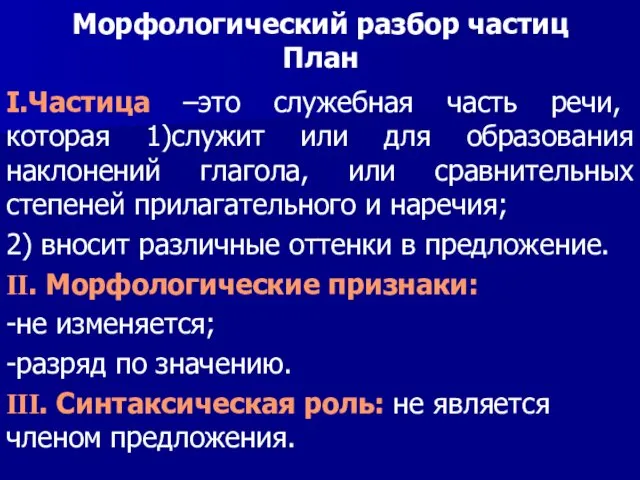 Морфологический разбор частиц
План

I.Частица –это служебная часть речи, которая 1)служит или для образования наклонений глагола, или сравнительных степеней прилагательного и наречия;

2) вносит различные оттенки в предложение.

II. Морфологические признаки:

-не изменяется;

-разряд по значению.

III. Синтаксическая роль: не является членом предложения.